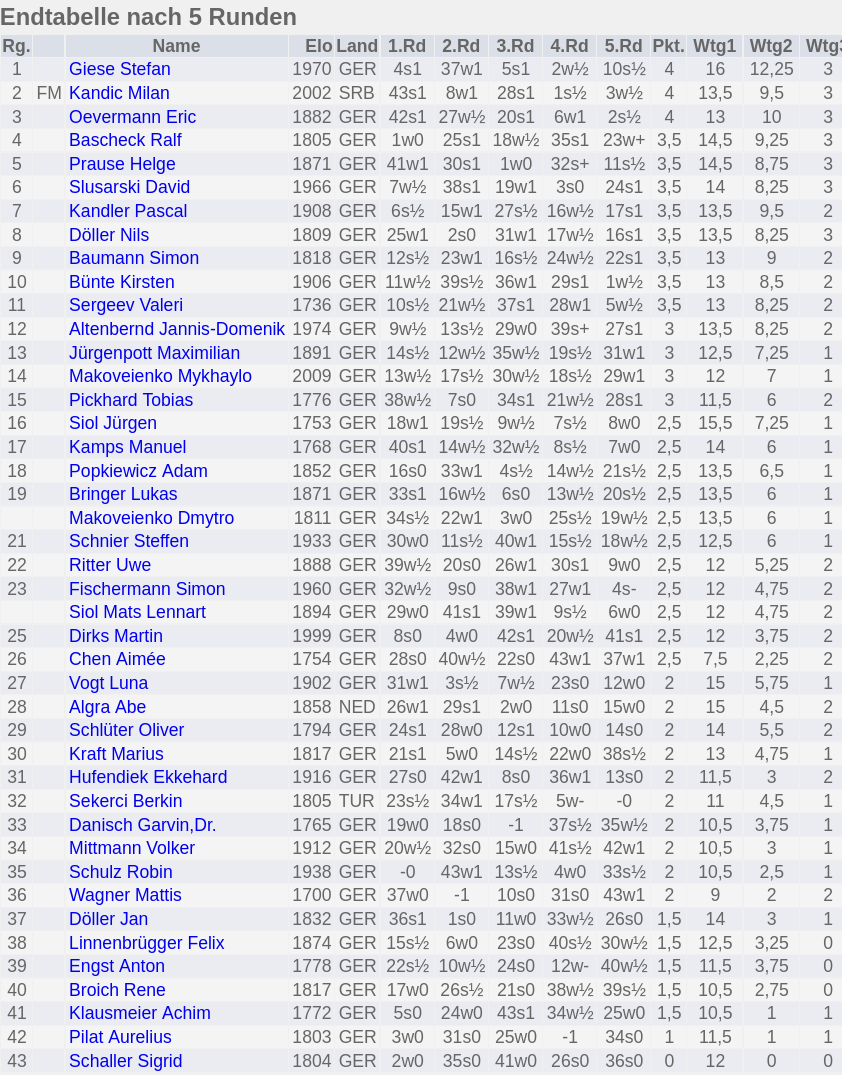 Endtabelle nach 5 Runden

| Rg. | | Name | Elo | Land | 1.Rd | 2.Rd | 3.Rd | 4.Rd | 5.Rd | Pkt. | Wtg1 | Wtg2 | Wtg3 |
|---|---|---|---|---|---|---|---|---|---|---|---|---|---|
| 1 | | Giese Stefan | 1970 | GER | 4s1 | 37w1 | 5s1 | 2w½ | 10s½ | 4 | 16 | 12,25 | 3 |
| 2 | FM | Kandic Milan | 2002 | SRB | 43s1 | 8w1 | 28s1 | 1s½ | 3w½ | 4 | 13,5 | 9,5 | 3 |
| 3 | | Oevermann Eric | 1882 | GER | 42s1 | 27w½ | 20s1 | 6w1 | 2s½ | 4 | 13 | 10 | 3 |
| 4 | | Bascheck Ralf | 1805 | GER | 1w0 | 25s1 | 18w½ | 35s1 | 23w+ | 3,5 | 14,5 | 9,25 | 3 |
| 5 | | Prause Helge | 1871 | GER | 41w1 | 30s1 | 1w0 | 32s+ | 11s½ | 3,5 | 14,5 | 8,75 | 3 |
| 6 | | Slusarski David | 1966 | GER | 7w½ | 38s1 | 19w1 | 3s0 | 24s1 | 3,5 | 14 | 8,25 | 3 |
| 7 | | Kandler Pascal | 1908 | GER | 6s½ | 15w1 | 27s½ | 16w½ | 17s1 | 3,5 | 13,5 | 9,5 | 2 |
| 8 | | Döller Nils | 1809 | GER | 25w1 | 2s0 | 31w1 | 17w½ | 16s1 | 3,5 | 13,5 | 8,25 | 3 |
| 9 | | Baumann Simon | 1818 | GER | 12s½ | 23w1 | 16s½ | 24w½ | 22s1 | 3,5 | 13 | 9 | 2 |
| 10 | | Bünte Kirsten | 1906 | GER | 11w½ | 39s½ | 36w1 | 29s1 | 1w½ | 3,5 | 13 | 8,5 | 2 |
| 11 | | Sergeev Valeri | 1736 | GER | 10s½ | 21w½ | 37s1 | 28w1 | 5w½ | 3,5 | 13 | 8,25 | 2 |
| 12 | | Altenbernd Jannis-Domenik | 1974 | GER | 9w½ | 13s½ | 29w0 | 39s+ | 27s1 | 3 | 13,5 | 8,25 | 2 |
| 13 | | Jürgenpott Maximilian | 1891 | GER | 14s½ | 12w½ | 35w½ | 19s½ | 31w1 | 3 | 12,5 | 7,25 | 1 |
| 14 | | Makoveienko Mykhaylo | 2009 | GER | 13w½ | 17s½ | 30w½ | 18s½ | 29w1 | 3 | 12 | 7 | 1 |
| 15 | | Pickhard Tobias | 1776 | GER | 38w½ | 7s0 | 34s1 | 21w½ | 28s1 | 3 | 11,5 | 6 | 2 |
| 16 | | Siol Jürgen | 1753 | GER | 18w1 | 19s½ | 9w½ | 7s½ | 8w0 | 2,5 | 15,5 | 7,25 | 1 |
| 17 | | Kamps Manuel | 1768 | GER | 40s1 | 14w½ | 32w½ | 8s½ | 7w0 | 2,5 | 14 | 6 | 1 |
| 18 | | Popkiewicz Adam | 1852 | GER | 16s0 | 33w1 | 4s½ | 14w½ | 21s½ | 2,5 | 13,5 | 6,5 | 1 |
| 19 | | Bringer Lukas | 1871 | GER | 33s1 | 16w½ | 6s0 | 13w½ | 20s½ | 2,5 | 13,5 | 6 | 1 |
| | | Makoveienko Dmytro | 1811 | GER | 34s½ | 22w1 | 3w0 | 25s½ | 19w½ | 2,5 | 13,5 | 6 | 1 |
| 21 | | Schnier Steffen | 1933 | GER | 30w0 | 11s½ | 40w1 | 15s½ | 18w½ | 2,5 | 12,5 | 6 | 1 |
| 22 | | Ritter Uwe | 1888 | GER | 39w½ | 20s0 | 26w1 | 30s1 | 9w0 | 2,5 | 12 | 5,25 | 2 |
| 23 | | Fischermann Simon | 1960 | GER | 32w½ | 9s0 | 38w1 | 27w1 | 4s- | 2,5 | 12 | 4,75 | 2 |
| | | Siol Mats Lennart | 1894 | GER | 29w0 | 41s1 | 39w1 | 9s½ | 6w0 | 2,5 | 12 | 4,75 | 2 |
| 25 | | Dirks Martin | 1999 | GER | 8s0 | 4w0 | 42s1 | 20w½ | 41s1 | 2,5 | 12 | 3,75 | 2 |
| 26 | | Chen Aimée | 1754 | GER | 28s0 | 40w½ | 22s0 | 43w1 | 37w1 | 2,5 | 7,5 | 2,25 | 2 |
| 27 | | Vogt Luna | 1902 | GER | 31w1 | 3s½ | 7w½ | 23s0 | 12w0 | 2 | 15 | 5,75 | 1 |
| 28 | | Algra Abe | 1858 | NED | 26w1 | 29s1 | 2w0 | 11s0 | 15w0 | 2 | 15 | 4,5 | 2 |
| 29 | | Schlüter Oliver | 1794 | GER | 24s1 | 28w0 | 12s1 | 10w0 | 14s0 | 2 | 14 | 5,5 | 2 |
| 30 | | Kraft Marius | 1817 | GER | 21s1 | 5w0 | 14s½ | 22w0 | 38s½ | 2 | 13 | 4,75 | 1 |
| 31 | | Hufendiek Ekkehard | 1916 | GER | 27s0 | 42w1 | 8s0 | 36w1 | 13s0 | 2 | 11,5 | 3 | 2 |
| 32 | | Sekerci Berkin | 1805 | TUR | 23s½ | 34w1 | 17s½ | 5w- | -0 | 2 | 11 | 4,5 | 1 |
| 33 | | Danisch Garvin,Dr. | 1765 | GER | 19w0 | 18s0 | -1 | 37s½ | 35w½ | 2 | 10,5 | 3,75 | 1 |
| 34 | | Mittmann Volker | 1912 | GER | 20w½ | 32s0 | 15w0 | 41s½ | 42w1 | 2 | 10,5 | 3 | 1 |
| 35 | | Schulz Robin | 1938 | GER | -0 | 43w1 | 13s½ | 4w0 | 33s½ | 2 | 10,5 | 2,5 | 1 |
| 36 | | Wagner Mattis | 1700 | GER | 37w0 | -1 | 10s0 | 31s0 | 43w1 | 2 | 9 | 2 | 2 |
| 37 | | Döller Jan | 1832 | GER | 36s1 | 1s0 | 11w0 | 33w½ | 26s0 | 1,5 | 14 | 3 | 1 |
| 38 | | Linnenbrügger Felix | 1874 | GER | 15s½ | 6w0 | 23s0 | 40s½ | 30w½ | 1,5 | 12,5 | 3,25 | 0 |
| 39 | | Engst Anton | 1778 | GER | 22s½ | 10w½ | 24s0 | 12w- | 40w½ | 1,5 | 11,5 | 3,75 | 0 |
| 40 | | Broich Rene | 1817 | GER | 17w0 | 26s½ | 21s0 | 38w½ | 39s½ | 1,5 | 10,5 | 2,75 | 0 |
| 41 | | Klausmeier Achim | 1772 | GER | 5s0 | 24w0 | 43s1 | 34w½ | 25w0 | 1,5 | 10,5 | 1 | 1 |
| 42 | | Pilat Aurelius | 1803 | GER | 3w0 | 31s0 | 25w0 | -1 | 34s0 | 1 | 11,5 | 1 | 1 |
| 43 | | Schaller Sigrid | 1804 | GER | 2w0 | 35s0 | 41w0 | 26s0 | 36s0 | 0 | 12 | 0 | 0 |